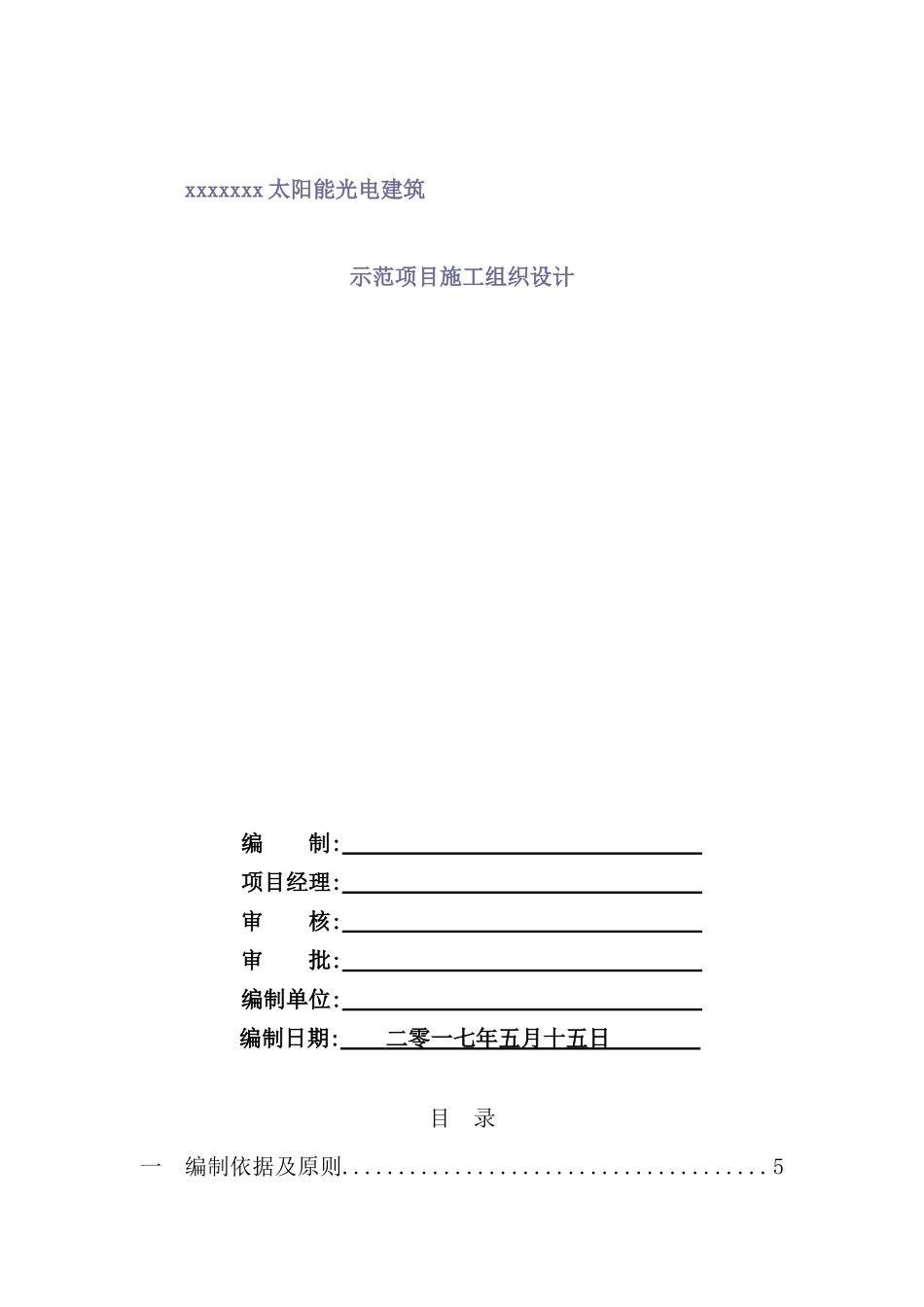 xxxxxxx 太阳能光电建筑

示范项目施工组织设计

编　　制:

项目经理:

审　　核:

审　　批:

编制单位:

编制日期: 二零一七年五月十五日

目　录

一　编制依据及原则......................................5